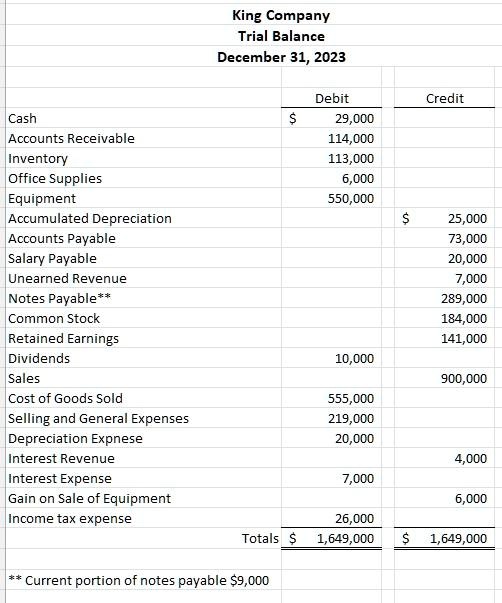 King Company
Trial Balance
December 31, 2023

| | Debit | Credit |
|---|---|---|
| Cash | \$ 29,000 | |
| Accounts Receivable | 114,000 | |
| Inventory | 113,000 | |
| Office Supplies | 6,000 | |
| Equipment | 550,000 | |
| Accumulated Depreciation | | \$ 25,000 |
| Accounts Payable | | 73,000 |
| Salary Payable | | 20,000 |
| Unearned Revenue | | 7,000 |
| Notes Payable** | | 289,000 |
| Common Stock | | 184,000 |
| Retained Earnings | | 141,000 |
| Dividends | 10,000 | |
| Sales | | 900,000 |
| Cost of Goods Sold | 555,000 | |
| Selling and General Expenses | 219,000 | |
| Depreciation Expnese | 20,000 | |
| Interest Revenue | | 4,000 |
| Interest Expense | 7,000 | |
| Gain on Sale of Equipment | | 6,000 |
| Income tax expense | 26,000 | |
| Totals | \$ 1,649,000 | \$ 1,649,000 |

** Current portion of notes payable \$9,000